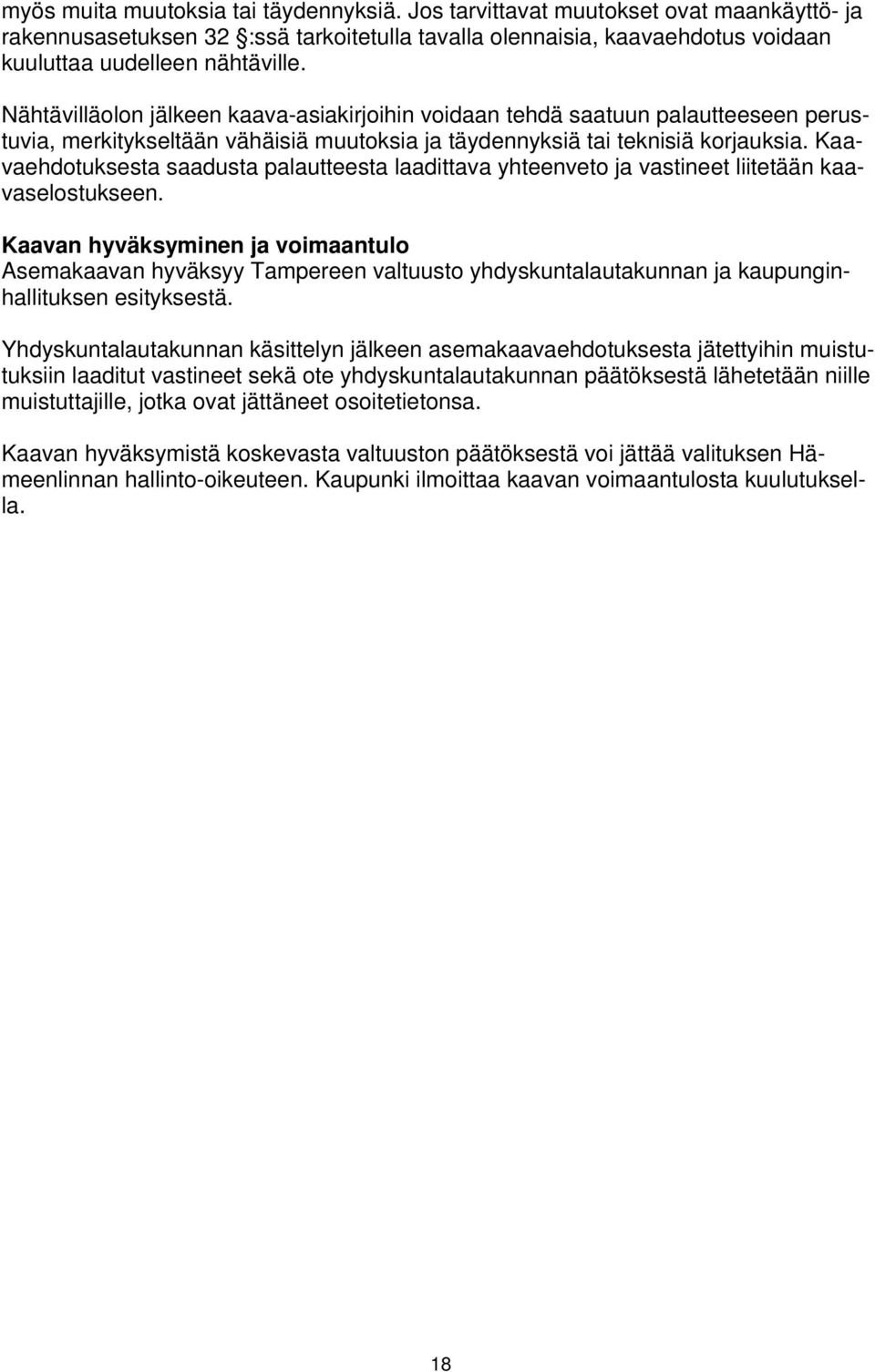 myös muita muutoksia tai täydennyksiä. Jos tarvittavat muutokset ovat maankäyttö- ja rakennusasetuksen 32 :ssä tarkoitetulla tavalla olennaisia, kaavaehdotus voidaan kuuluttaa uudelleen nähtäville.

Nähtävilläolon jälkeen kaava-asiakirjoihin voidaan tehdä saatuun palautteeseen perustuvia, merkitykseltään vähäisiä muutoksia ja täydennyksiä tai teknisiä korjauksia. Kaavaehdotuksesta saadusta palautteesta laadittava yhteenveto ja vastineet liitetään kaavaselostukseen.

Kaavan hyväksyminen ja voimaantulo
Asemakaavan hyväksyy Tampereen valtuusto yhdyskuntalautakunnan ja kaupunginhallituksen esityksestä.

Yhdyskuntalautakunnan käsittelyn jälkeen asemakaavaehdotuksesta jätettyihin muistutuksiin laaditut vastineet sekä ote yhdyskuntalautakunnan päätöksestä lähetetään niille muistuttajille, jotka ovat jättäneet osoitetietonsa.

Kaavan hyväksymistä koskevasta valtuuston päätöksestä voi jättää valituksen Hämeenlinnan hallinto-oikeuteen. Kaupunki ilmoittaa kaavan voimaantulosta kuulutuksella.

18